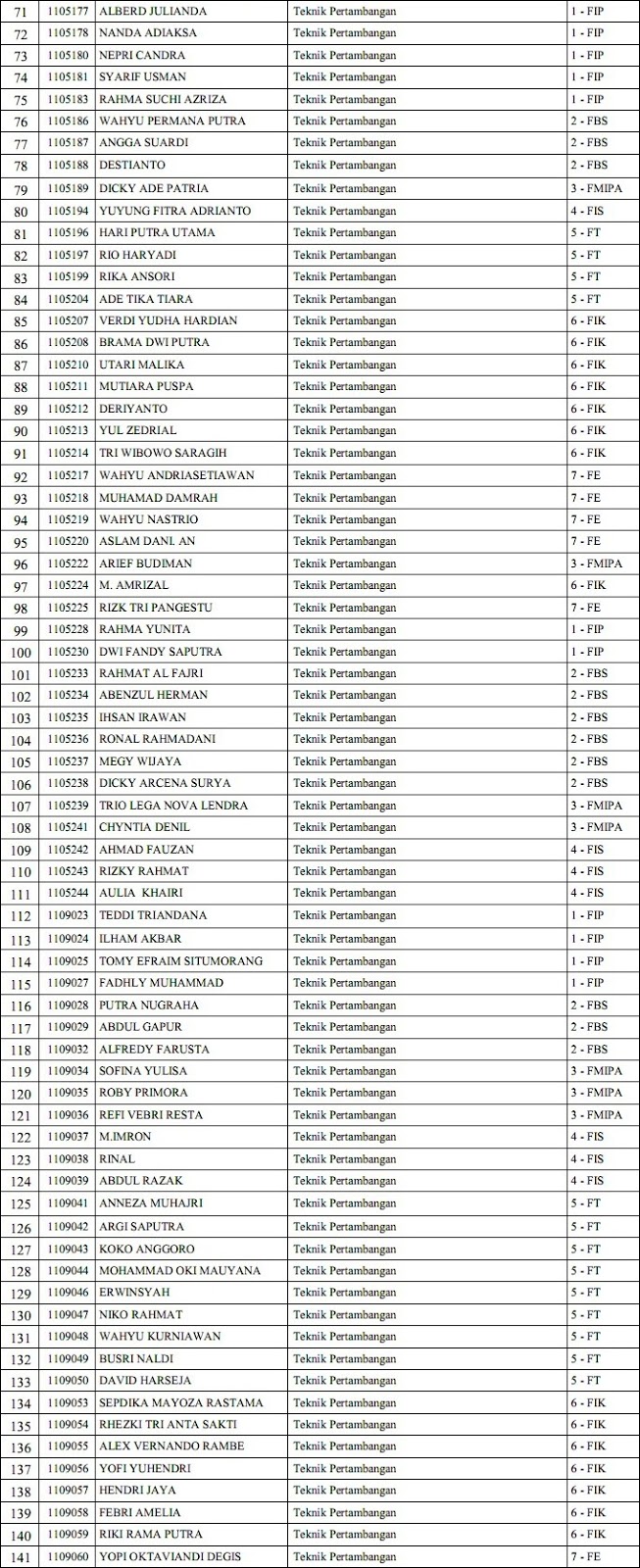 | 71 | 1105177 | ALBERD JULIANDA | Teknik Pertambangan | 1 - FIP |
|---|---|---|---|---|
| 72 | 1105178 | NANDA ADIAKSA | Teknik Pertambangan | 1 - FIP |
| 73 | 1105180 | NEPRI CANDRA | Teknik Pertambangan | 1 - FIP |
| 74 | 1105181 | SYARIF USMAN | Teknik Pertambangan | 1 - FIP |
| 75 | 1105183 | RAHMA SUCHI AZRIZA | Teknik Pertambangan | 1 - FIP |
| 76 | 1105186 | WAHYU PERMANA PUTRA | Teknik Pertambangan | 2 - FBS |
| 77 | 1105187 | ANGGA SUARDI | Teknik Pertambangan | 2 - FBS |
| 78 | 1105188 | DESTIANTO | Teknik Pertambangan | 2 - FBS |
| 79 | 1105189 | DICKY ADE PATRIA | Teknik Pertambangan | 3 - FMIPA |
| 80 | 1105194 | YUYUNG FITRA ADRIANTO | Teknik Pertambangan | 4 - FIS |
| 81 | 1105196 | HARI PUTRA UTAMA | Teknik Pertambangan | 5 - FT |
| 82 | 1105197 | RIO HARYADI | Teknik Pertambangan | 5 - FT |
| 83 | 1105199 | RIKA ANSORI | Teknik Pertambangan | 5 - FT |
| 84 | 1105204 | ADE TIKA TIARA | Teknik Pertambangan | 5 - FT |
| 85 | 1105207 | VERDI YUDHA HARDIAN | Teknik Pertambangan | 6 - FIK |
| 86 | 1105208 | BRAMA DWI PUTRA | Teknik Pertambangan | 6 - FIK |
| 87 | 1105210 | UTARI MALIKA | Teknik Pertambangan | 6 - FIK |
| 88 | 1105211 | MUTIARA PUSPA | Teknik Pertambangan | 6 - FIK |
| 89 | 1105212 | DERIYANTO | Teknik Pertambangan | 6 - FIK |
| 90 | 1105213 | YUL ZEDRIAL | Teknik Pertambangan | 6 - FIK |
| 91 | 1105214 | TRI WIBOWO SARAGIH | Teknik Pertambangan | 6 - FIK |
| 92 | 1105217 | WAHYU ANDRIASETIAWAN | Teknik Pertambangan | 7 - FE |
| 93 | 1105218 | MUHAMAD DAMRAH | Teknik Pertambangan | 7 - FE |
| 94 | 1105219 | WAHYU NASTRIO | Teknik Pertambangan | 7 - FE |
| 95 | 1105220 | ASLAM DANI. AN | Teknik Pertambangan | 7 - FE |
| 96 | 1105222 | ARIEF BUDIMAN | Teknik Pertambangan | 3 - FMIPA |
| 97 | 1105224 | M. AMRIZAL | Teknik Pertambangan | 6 - FIK |
| 98 | 1105225 | RIZK TRI PANGESTU | Teknik Pertambangan | 7 - FE |
| 99 | 1105228 | RAHMA YUNITA | Teknik Pertambangan | 1 - FIP |
| 100 | 1105230 | DWI FANDY SAPUTRA | Teknik Pertambangan | 1 - FIP |
| 101 | 1105233 | RAHMAT AL FAJRI | Teknik Pertambangan | 2 - FBS |
| 102 | 1105234 | ABENZUL HERMAN | Teknik Pertambangan | 2 - FBS |
| 103 | 1105235 | IHSAN IRAWAN | Teknik Pertambangan | 2 - FBS |
| 104 | 1105236 | RONAL RAHMADANI | Teknik Pertambangan | 2 - FBS |
| 105 | 1105237 | MEGY WIJAYA | Teknik Pertambangan | 2 - FBS |
| 106 | 1105238 | DICKY ARCENA SURYA | Teknik Pertambangan | 2 - FBS |
| 107 | 1105239 | TRIO LEGA NOVA LENDRA | Teknik Pertambangan | 3 - FMIPA |
| 108 | 1105241 | CHYNTIA DENIL | Teknik Pertambangan | 3 - FMIPA |
| 109 | 1105242 | AHMAD FAUZAN | Teknik Pertambangan | 4 - FIS |
| 110 | 1105243 | RIZKY RAHMAT | Teknik Pertambangan | 4 - FIS |
| 111 | 1105244 | AULIA KHAIRI | Teknik Pertambangan | 4 - FIS |
| 112 | 1109023 | TEDDI TRIANDANA | Teknik Pertambangan | 1 - FIP |
| 113 | 1109024 | ILHAM AKBAR | Teknik Pertambangan | 1 - FIP |
| 114 | 1109025 | TOMY EFRAIM SITUMORANG | Teknik Pertambangan | 1 - FIP |
| 115 | 1109027 | FADHLY MUHAMMAD | Teknik Pertambangan | 1 - FIP |
| 116 | 1109028 | PUTRA NUGRAHA | Teknik Pertambangan | 2 - FBS |
| 117 | 1109029 | ABDUL GAPUR | Teknik Pertambangan | 2 - FBS |
| 118 | 1109032 | ALFREDY FARUSTA | Teknik Pertambangan | 2 - FBS |
| 119 | 1109034 | SOFINA YULISA | Teknik Pertambangan | 3 - FMIPA |
| 120 | 1109035 | ROBY PRIMORA | Teknik Pertambangan | 3 - FMIPA |
| 121 | 1109036 | REFI VEBRI RESTA | Teknik Pertambangan | 3 - FMIPA |
| 122 | 1109037 | M.IMRON | Teknik Pertambangan | 4 - FIS |
| 123 | 1109038 | RINAL | Teknik Pertambangan | 4 - FIS |
| 124 | 1109039 | ABDUL RAZAK | Teknik Pertambangan | 4 - FIS |
| 125 | 1109041 | ANNEZA MUHAJRI | Teknik Pertambangan | 5 - FT |
| 126 | 1109042 | ARGI SAPUTRA | Teknik Pertambangan | 5 - FT |
| 127 | 1109043 | KOKO ANGGORO | Teknik Pertambangan | 5 - FT |
| 128 | 1109044 | MOHAMMAD OKI MAUYANA | Teknik Pertambangan | 5 - FT |
| 129 | 1109046 | ERWINSYAH | Teknik Pertambangan | 5 - FT |
| 130 | 1109047 | NIKO RAHMAT | Teknik Pertambangan | 5 - FT |
| 131 | 1109048 | WAHYU KURNIAWAN | Teknik Pertambangan | 5 - FT |
| 132 | 1109049 | BUSRI NALDI | Teknik Pertambangan | 5 - FT |
| 133 | 1109050 | DAVID HARSEJA | Teknik Pertambangan | 5 - FT |
| 134 | 1109053 | SEPDIKA MAYOZA RASTAMA | Teknik Pertambangan | 6 - FIK |
| 135 | 1109054 | RHEZKI TRI ANTA SAKTI | Teknik Pertambangan | 6 - FIK |
| 136 | 1109055 | ALEX VERNANDO RAMBE | Teknik Pertambangan | 6 - FIK |
| 137 | 1109056 | YOFI YUHENDRI | Teknik Pertambangan | 6 - FIK |
| 138 | 1109057 | HENDRI JAYA | Teknik Pertambangan | 6 - FIK |
| 139 | 1109058 | FEBRI AMELIA | Teknik Pertambangan | 6 - FIK |
| 140 | 1109059 | RIKI RAMA PUTRA | Teknik Pertambangan | 6 - FIK |
| 141 | 1109060 | YOPI OKTAVIANDI DEGIS | Teknik Pertambangan | 7 - FE |